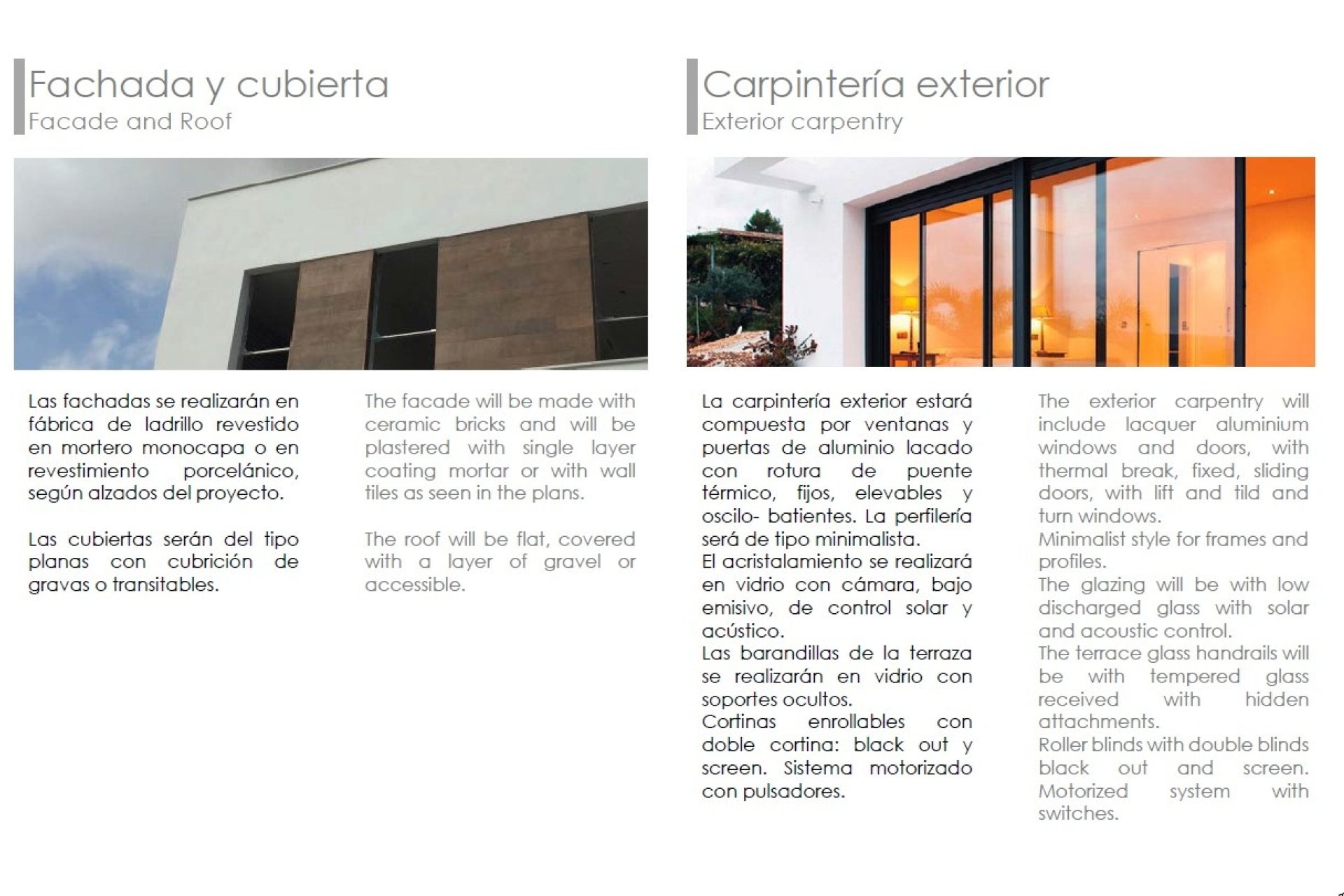 Fachada y cubierta
Facade and Roof

Las fachadas se realizarán en fábrica de ladrillo revestido en mortero monocapa o en revestimiento porcelánico, según alzados del proyecto.

Las cubiertas serán del tipo planas con cubrición de gravas o transitables.

The facade will be made with ceramic bricks and will be plastered with single layer coating mortar or with wall tiles as seen in the plans.

The roof will be flat, covered with a layer of gravel or accessible.

Carpintería exterior
Exterior carpentry

La carpintería exterior estará compuesta por ventanas y puertas de aluminio lacado con rotura de puente térmico, fijos, elevables y oscilo- batientes. La perfilería será de tipo minimalista.
El acristalamiento se realizará en vidrio con cámara, bajo emisivo, de control solar y acústico.
Las barandillas de la terraza se realizarán en vidrio con soportes ocultos.
Cortinas enrollables con doble cortina: black out y screen. Sistema motorizado con pulsadores.

The exterior carpentry will include lacquer aluminium windows and doors, with thermal break, fixed, sliding doors, with lift and tild and turn windows.
Minimalist style for frames and profiles.
The glazing will be with low discharged glass with solar and acoustic control.
The terrace glass handrails will be with tempered glass received with hidden attachments.
Roller blinds with double blinds black out and screen. Motorized system with switches.